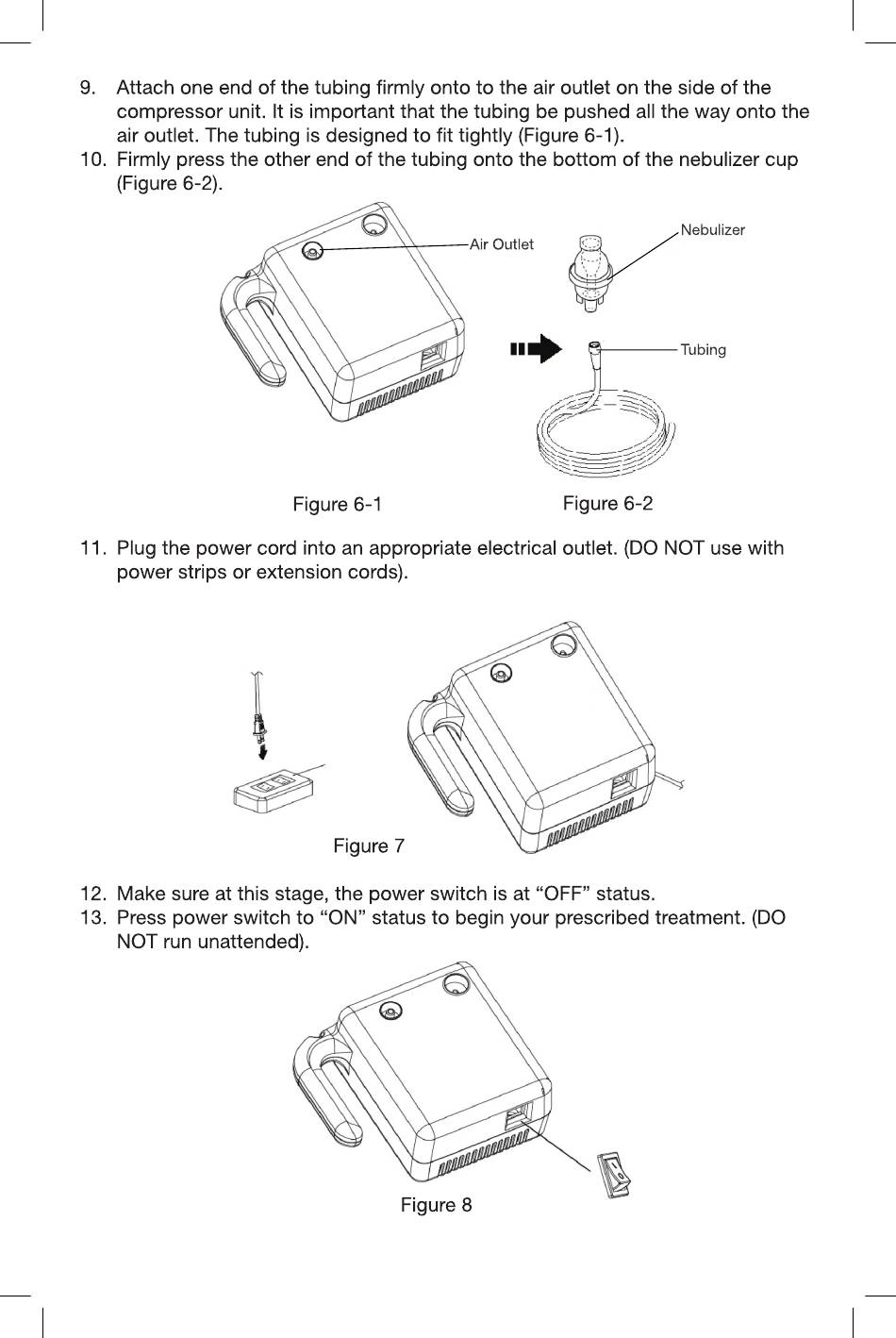 9. Attach one end of the tubing firmly onto to the air outlet on the side of the compressor unit. It is important that the tubing be pushed all the way onto the air outlet. The tubing is designed to fit tightly (Figure 6-1).
10. Firmly press the other end of the tubing onto the bottom of the nebulizer cup (Figure 6-2).

Air Outlet

Nebulizer

Tubing

Figure 6-1

Figure 6-2

11. Plug the power cord into an appropriate electrical outlet. (DO NOT use with power strips or extension cords).

Figure 7

12. Make sure at this stage, the power switch is at “OFF” status.
13. Press power switch to “ON” status to begin your prescribed treatment. (DO NOT run unattended).

Figure 8